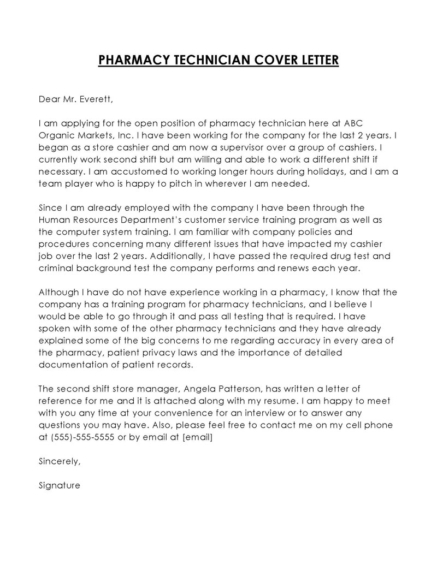 PHARMACY TECHNICIAN COVER LETTER

Dear Mr. Everett,

I am applying for the open position of pharmacy technician here at ABC Organic Markets, Inc. I have been working for the company for the last 2 years. I began as a store cashier and am now a supervisor over a group of cashiers. I currently work second shift but am willing and able to work a different shift if necessary. I am accustomed to working longer hours during holidays, and I am a team player who is happy to pitch in wherever I am needed.

Since I am already employed with the company I have been through the Human Resources Department's customer service training program as well as the computer system training. I am familiar with company policies and procedures concerning many different issues that have impacted my cashier job over the last 2 years. Additionally, I have passed the required drug test and criminal background test the company performs and renews each year.

Although I have do not have experience working in a pharmacy, I know that the company has a training program for pharmacy technicians, and I believe I would be able to go through it and pass all testing that is required. I have spoken with some of the other pharmacy technicians and they have already explained some of the big concerns to me regarding accuracy in every area of the pharmacy, patient privacy laws and the importance of detailed documentation of patient records.

The second shift store manager, Angela Patterson, has written a letter of reference for me and it is attached along with my resume. I am happy to meet with you any time at your convenience for an interview or to answer any questions you may have. Also, please feel free to contact me on my cell phone at (555)-555-5555 or by email at [email]

Sincerely,

Signature